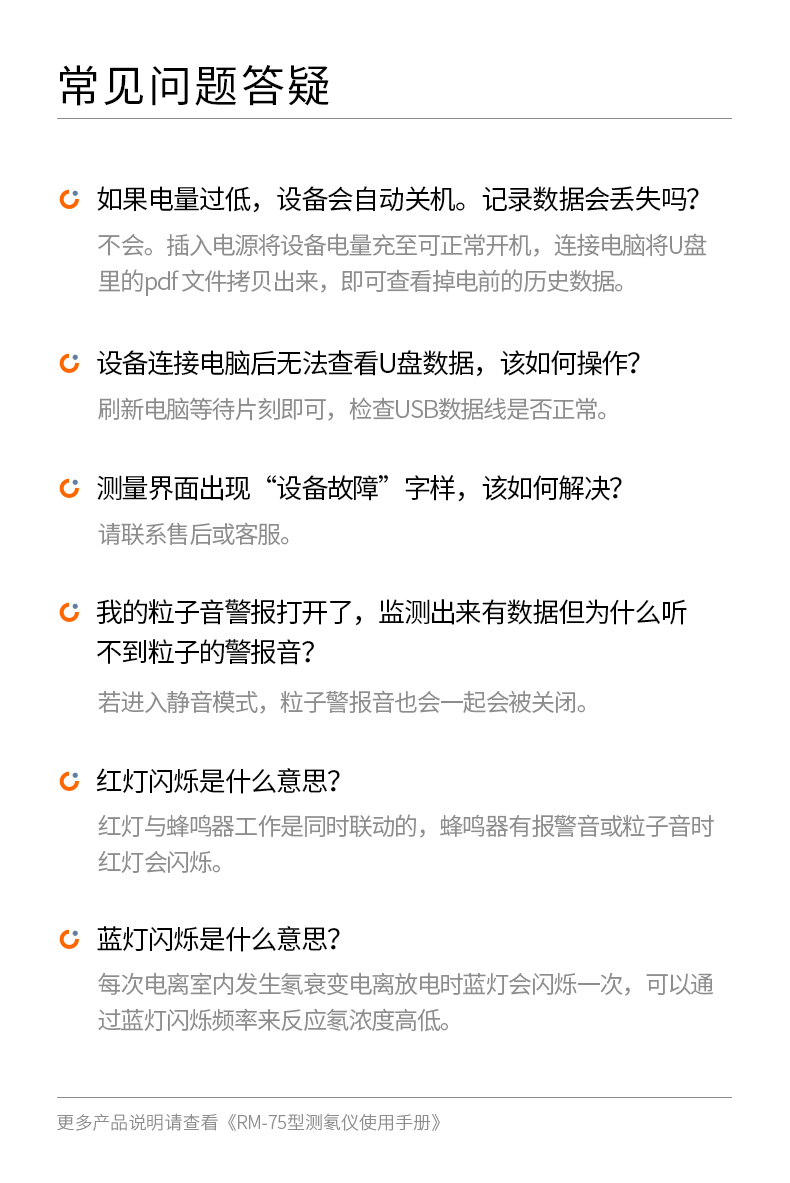 常见问题答疑

如果电量过低，设备会自动关机。记录数据会丢失吗？

不会。插入电源将设备电量充至可正常开机，连接电脑将U盘里的pdf文件拷贝出来，即可查看掉电前的历史数据。

设备连接电脑后无法查看U盘数据，该如何操作？

刷新电脑等待片刻即可，检查USB数据线是否正常。

测量界面出现“设备故障”字样，该如何解决？

请联系售后或客服。

我的粒子音警报打开了，监测出来有数据但为什么听不到粒子的警报音？

若进入静音模式，粒子警报音也会一起会被关闭。

红灯闪烁是什么意思？

红灯与蜂鸣器工作是同时联动的，蜂鸣器有报警音或粒子音时红灯会闪烁。

蓝灯闪烁是什么意思？

每次电离室内发生氡衰变电离放电时蓝灯会闪烁一次，可以通过蓝灯闪烁频率来反应氡浓度高低。

更多产品说明请查看《RM-75型测氡仪使用手册》